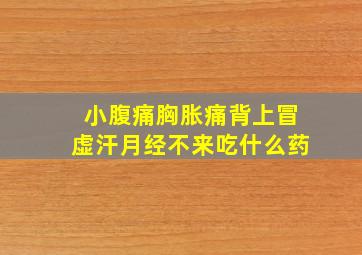 小腹痛胸胀痛背上冒虚汗月经不来吃什么药